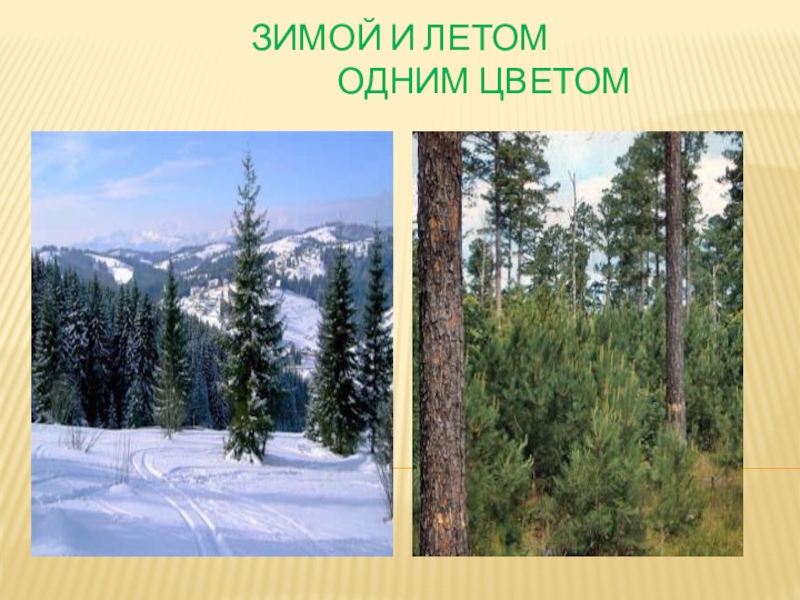 ЗИМОЙ И ЛЕТОМ
ОДНИМ ЦВЕТОМ